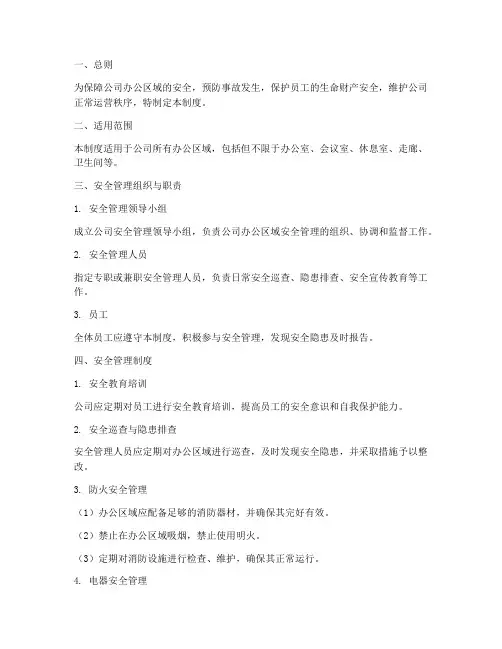 一、总则

为保障公司办公区域的安全，预防事故发生，保护员工的生命财产安全，维护公司正常运营秩序，特制定本制度。

二、适用范围

本制度适用于公司所有办公区域，包括但不限于办公室、会议室、休息室、走廊、卫生间等。

三、安全管理组织与职责

1. 安全管理领导小组

成立公司安全管理领导小组，负责公司办公区域安全管理的组织、协调和监督工作。

2. 安全管理人员

指定专职或兼职安全管理人员，负责日常安全巡查、隐患排查、安全宣传教育等工作。

3. 员工

全体员工应遵守本制度，积极参与安全管理，发现安全隐患及时报告。

四、安全管理制度

1. 安全教育培训

公司应定期对员工进行安全教育培训，提高员工的安全意识和自我保护能力。

2. 安全巡查与隐患排查

安全管理人员应定期对办公区域进行巡查，及时发现安全隐患，并采取措施予以整改。

3. 防火安全管理

（1）办公区域应配备足够的消防器材，并确保其完好有效。

（2）禁止在办公区域吸烟，禁止使用明火。

（3）定期对消防设施进行检查、维护，确保其正常运行。

4. 电器安全管理